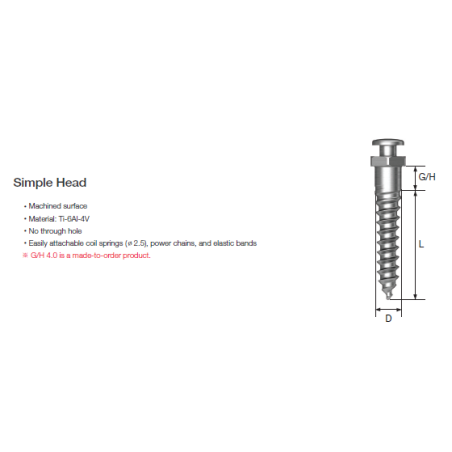 Simple Head

• Machined surface
• Material: Ti-6Al-4V
• No through hole
• Easily attachable coil springs (ø 2.5), power chains, and elastic bands
※ G/H 4.0 is a made-to-order product.

G/H
L
D